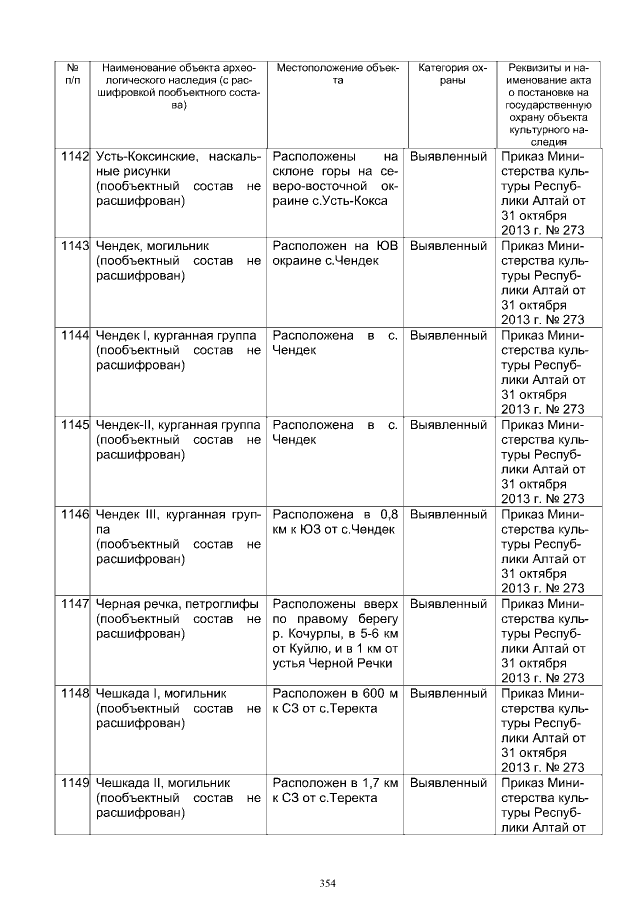 | № п/п | Наименование объекта археологического наследия (с расшифровкой пообъектного состава) | Местоположение объекта | Категория охраны | Реквизиты и наименование акта о постановке на государственную охрану объекта культурного наследия |
|---|---|---|---|---|
| 1142 | Усть-Коксинские, наскальные рисунки (пообъектный состав не расшифрован) | Расположены на склоне горы на северо-восточной окраине с.Усть-Кокса | Выявленный | Приказ Министерства культуры Республики Алтай от 31 октября 2013 г. № 273 |
| 1143 | Чендек, могильник (пообъектный состав не расшифрован) | Расположен на ЮВ окраине с.Чендек | Выявленный | Приказ Министерства культуры Республики Алтай от 31 октября 2013 г. № 273 |
| 1144 | Чендек I, курганная группа (пообъектный состав не расшифрован) | Расположена в с. Чендек | Выявленный | Приказ Министерства культуры Республики Алтай от 31 октября 2013 г. № 273 |
| 1145 | Чендек-II, курганная группа (пообъектный состав не расшифрован) | Расположена в с. Чендек | Выявленный | Приказ Министерства культуры Республики Алтай от 31 октября 2013 г. № 273 |
| 1146 | Чендек III, курганная группа (пообъектный состав не расшифрован) | Расположена в 0,8 км к ЮЗ от с.Чендек | Выявленный | Приказ Министерства культуры Республики Алтай от 31 октября 2013 г. № 273 |
| 1147 | Черная речка, петроглифы (пообъектный состав не расшифрован) | Расположены вверх по правому берегу р. Кочурлы, в 5-6 км от Куйлю, и в 1 км от устья Черной Речки | Выявленный | Приказ Министерства культуры Республики Алтай от 31 октября 2013 г. № 273 |
| 1148 | Чешкада I, могильник (пообъектный состав не расшифрован) | Расположен в 600 м к СЗ от с.Теректа | Выявленный | Приказ Министерства культуры Республики Алтай от 31 октября 2013 г. № 273 |
| 1149 | Чешкада II, могильник (пообъектный состав не расшифрован) | Расположен в 1,7 км к СЗ от с.Теректа | Выявленный | Приказ Министерства культуры Республики Алтай от |

354